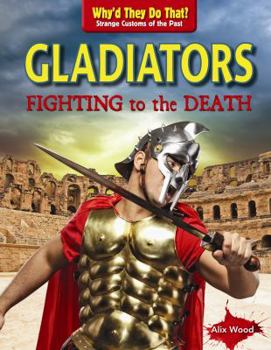 Why'd They Do That?
Strange Customs of the Past

GLADIATORS
FIGHTING to the DEATH

Alix Wood